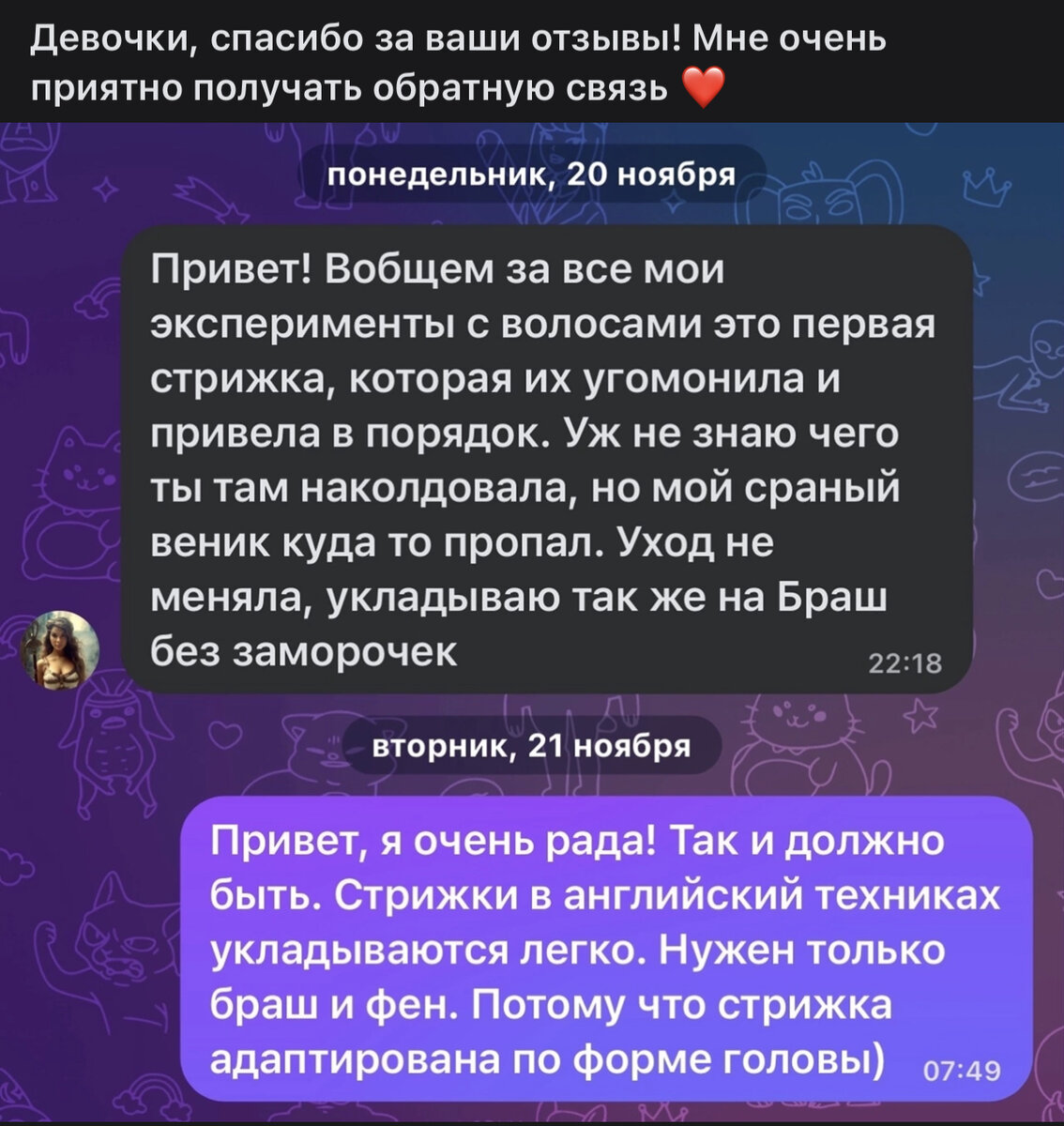 Девочки, спасибо за ваши отзывы! Мне очень приятно получать обратную связь ❤️

понедельник, 20 ноября

Привет! Вобщем за все мои эксперименты с волосами это первая стрижка, которая их угомонила и привела в порядок. Уж не знаю чего ты там наколдовала, но мой сраный веник куда то пропал. Уход не меняла, укладываю так же на Браш без заморочек 22:18

вторник, 21 ноября

Привет, я очень рада! Так и должно быть. Стрижки в английский техниках укладываются легко. Нужен только браш и фен. Потому что стрижка адаптирована по форме головы) 07:49